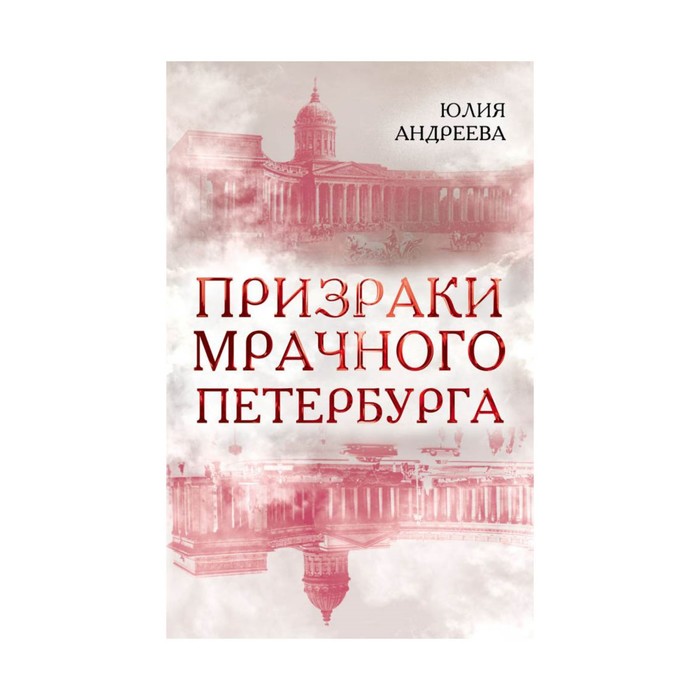 ЮЛИЯ
АНДРЕЕВА

ПРИЗРАКИ
МРАЧНОГО
ПЕТЕРБУРГА